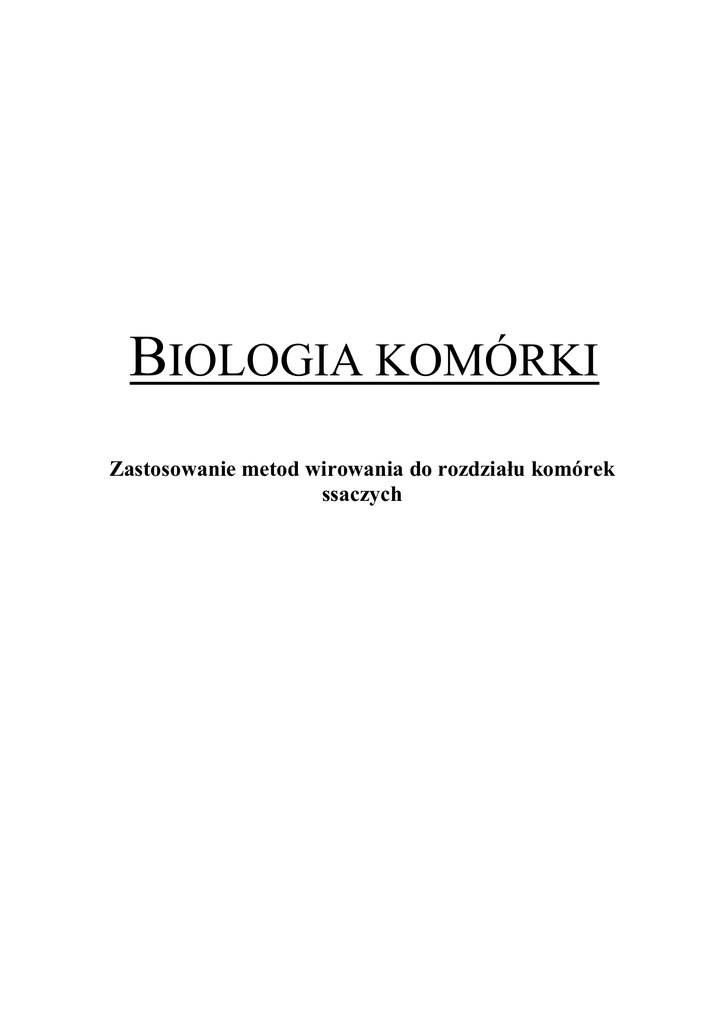 BIOLOGIA KOMÓRKI

Zastosowanie metod wirowania do rozdziału komórek ssaczych